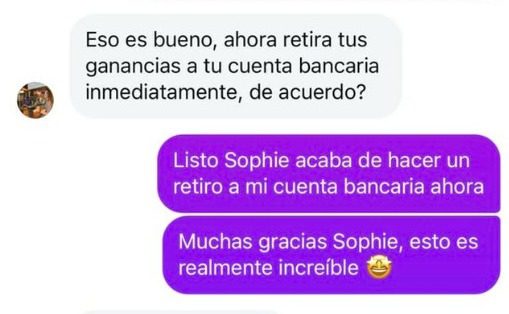 Eso es bueno, ahora retira tus ganancias a tu cuenta bancaria inmediatamente, de acuerdo?

Listo Sophie acaba de hacer un retiro a mi cuenta bancaria ahora

Muchas gracias Sophie, esto es realmente increíble 🤩